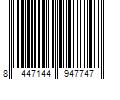 8 447144 947747